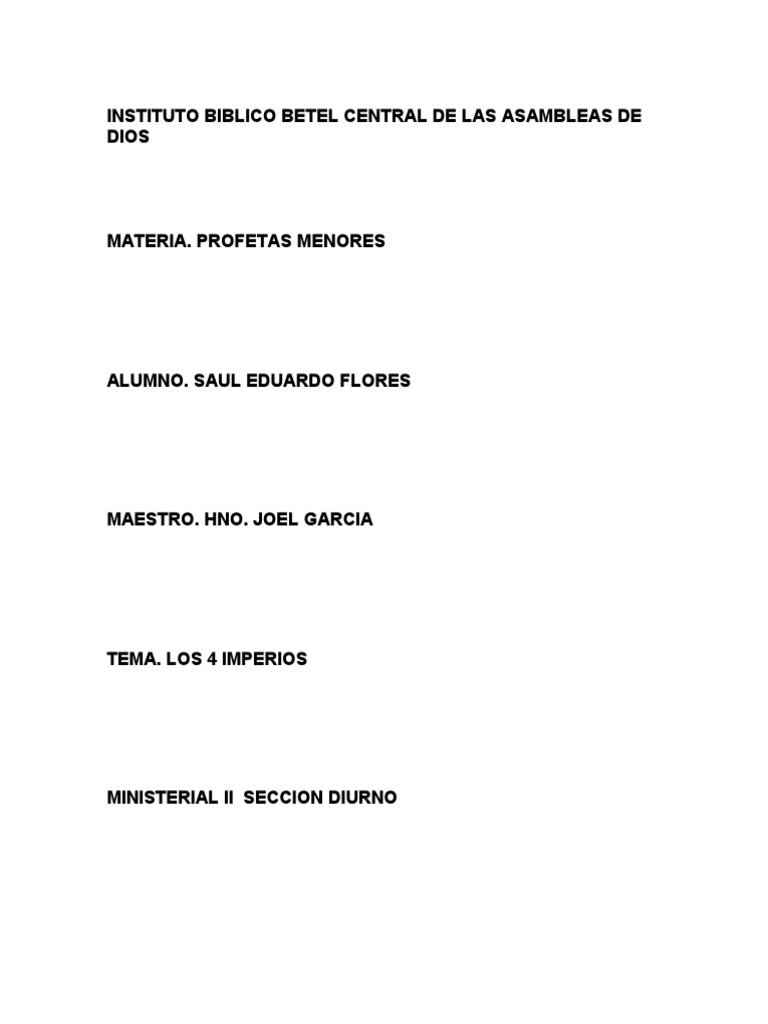 INSTITUTO BIBLICO BETEL CENTRAL DE LAS ASAMBLEAS DE DIOS

MATERIA. PROFETAS MENORES

ALUMNO. SAUL EDUARDO FLORES

MAESTRO. HNO. JOEL GARCIA

TEMA. LOS 4 IMPERIOS

MINISTERIAL II SECCION DIURNO